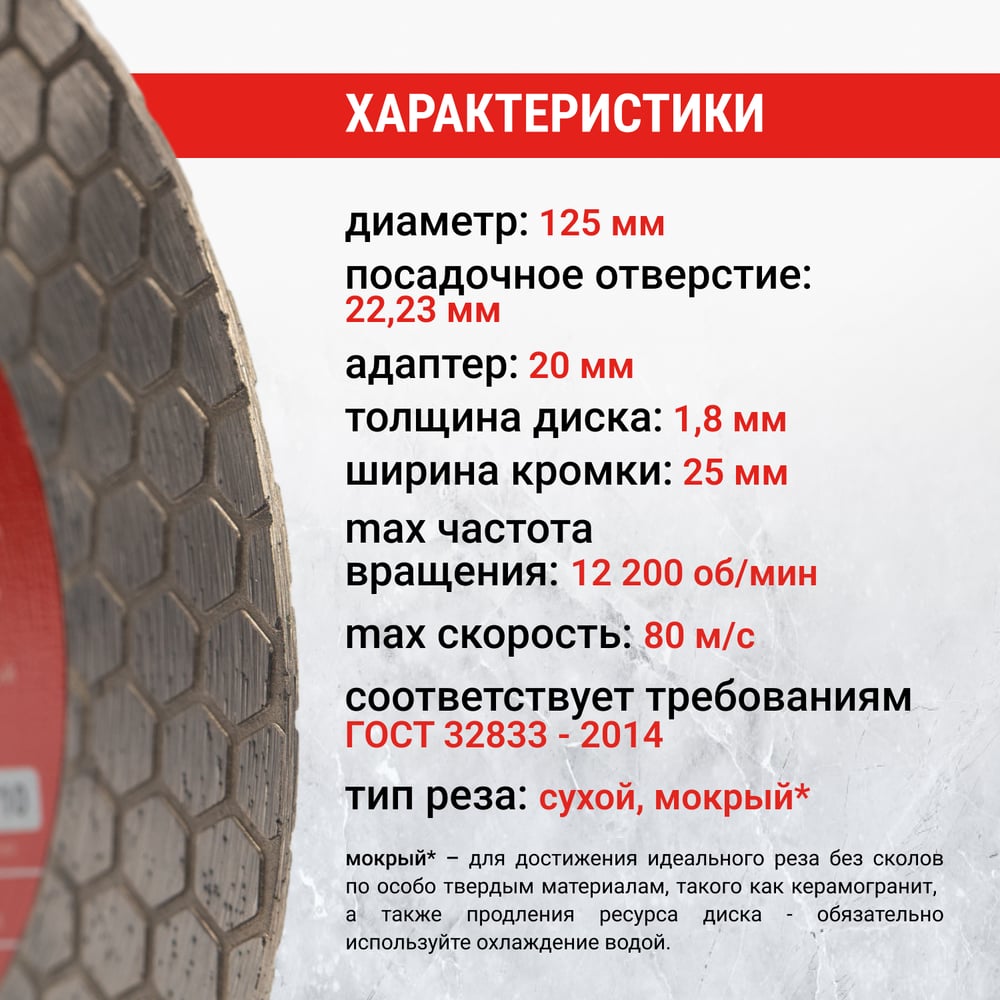 ХАРАКТЕРИСТИКИ

диаметр: 125 мм

посадочное отверстие: 22,23 мм

адаптер: 20 мм

толщина диска: 1,8 мм

ширина кромки: 25 мм

max частота вращения: 12 200 об/мин

max скорость: 80 м/с

соответствует требованиям ГОСТ 32833 - 2014

тип реза: сухой, мокрый*

мокрый* – для достижения идеального реза без сколов по особо твердым материалам, такого как керамогранит, а также продления ресурса диска - обязательно используйте охлаждение водой.